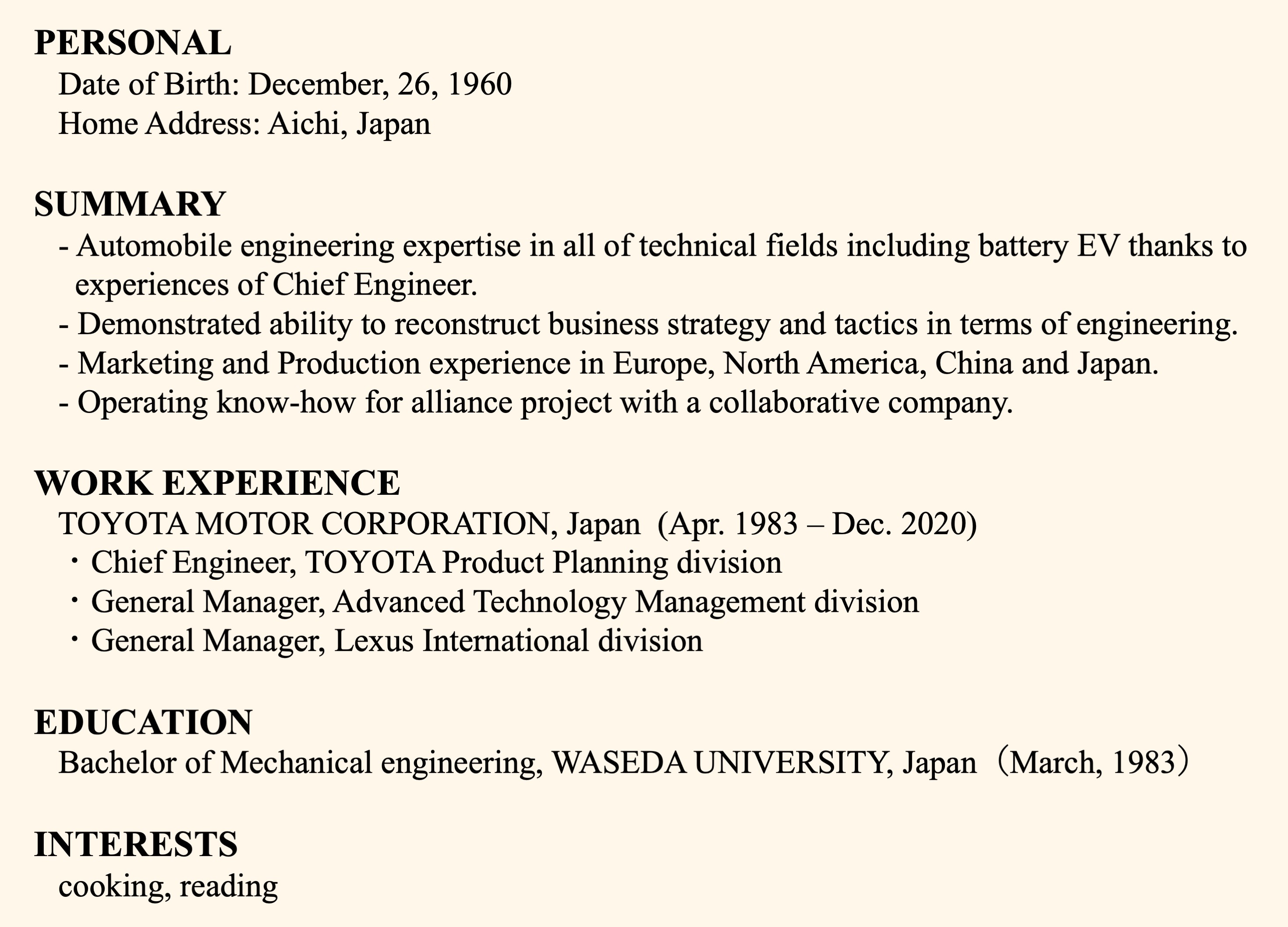 PERSONAL
Date of Birth: December, 26, 1960
Home Address: Aichi, Japan

SUMMARY
- Automobile engineering expertise in all of technical fields including battery EV thanks to experiences of Chief Engineer.
- Demonstrated ability to reconstruct business strategy and tactics in terms of engineering.
- Marketing and Production experience in Europe, North America, China and Japan.
- Operating know-how for alliance project with a collaborative company.

WORK EXPERIENCE
TOYOTA MOTOR CORPORATION, Japan (Apr. 1983 – Dec. 2020)
・Chief Engineer, TOYOTA Product Planning division
・General Manager, Advanced Technology Management division
・General Manager, Lexus International division

EDUCATION
Bachelor of Mechanical engineering, WASEDA UNIVERSITY, Japan（March, 1983）

INTERESTS
cooking, reading